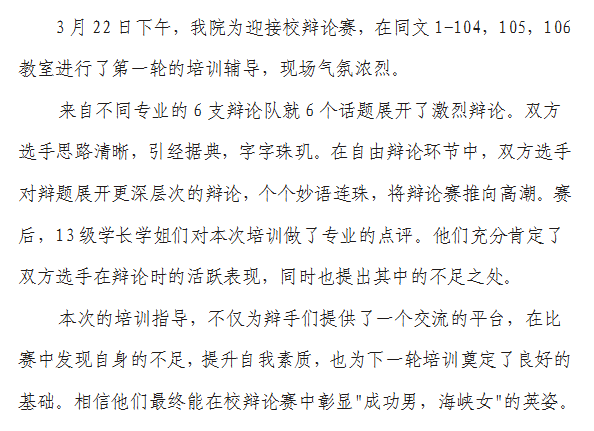 3月22日下午，我院为迎接校辩论赛，在同文1-104，105，106教室进行了第一轮的培训辅导，现场气氛浓烈。

来自不同专业的6支辩论队就6个话题展开了激烈辩论。双方选手思路清晰，引经据典，字字珠玑。在自由辩论环节中，双方选手对辩题展开更深层次的辩论，个个妙语连珠，将辩论赛推向高潮。赛后，13级学长学姐们对本次培训做了专业的点评。他们充分肯定了双方选手在辩论时的活跃表现，同时也提出其中的不足之处。

本次的培训指导，不仅为辩手们提供了一个交流的平台，在比赛中发现自身的不足，提升自我素质，也为下一轮培训奠定了良好的基础。相信他们最终能在校辩论赛中彰显“成功男，海峡女”的英姿。